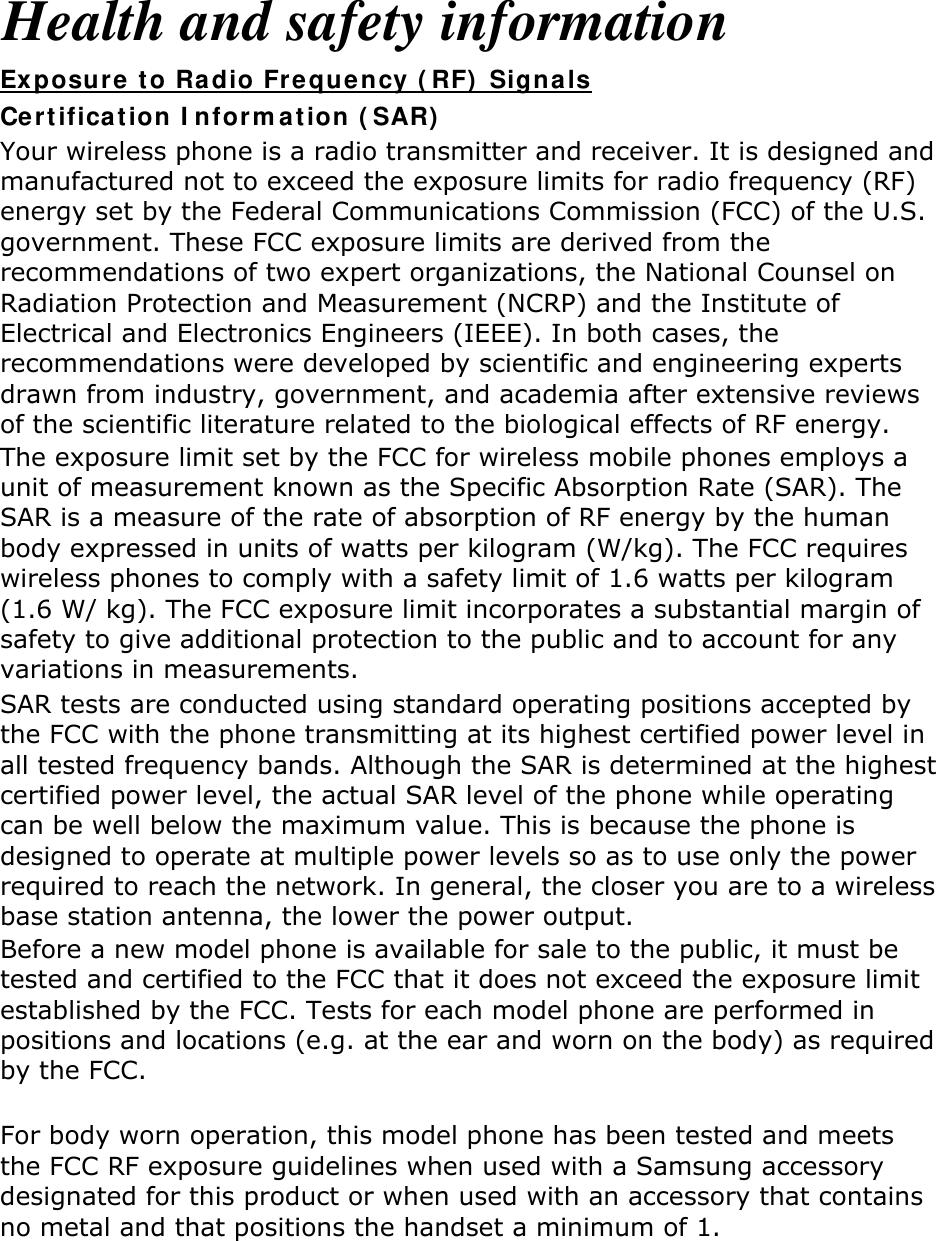 Health and safety information

Exposure to Radio Frequency (RF) Signals

Certification Information (SAR)

Your wireless phone is a radio transmitter and receiver. It is designed and manufactured not to exceed the exposure limits for radio frequency (RF) energy set by the Federal Communications Commission (FCC) of the U.S. government. These FCC exposure limits are derived from the recommendations of two expert organizations, the National Counsel on Radiation Protection and Measurement (NCRP) and the Institute of Electrical and Electronics Engineers (IEEE). In both cases, the recommendations were developed by scientific and engineering experts drawn from industry, government, and academia after extensive reviews of the scientific literature related to the biological effects of RF energy.

The exposure limit set by the FCC for wireless mobile phones employs a unit of measurement known as the Specific Absorption Rate (SAR). The SAR is a measure of the rate of absorption of RF energy by the human body expressed in units of watts per kilogram (W/kg). The FCC requires wireless phones to comply with a safety limit of 1.6 watts per kilogram (1.6 W/ kg). The FCC exposure limit incorporates a substantial margin of safety to give additional protection to the public and to account for any variations in measurements.

SAR tests are conducted using standard operating positions accepted by the FCC with the phone transmitting at its highest certified power level in all tested frequency bands. Although the SAR is determined at the highest certified power level, the actual SAR level of the phone while operating can be well below the maximum value. This is because the phone is designed to operate at multiple power levels so as to use only the power required to reach the network. In general, the closer you are to a wireless base station antenna, the lower the power output.

Before a new model phone is available for sale to the public, it must be tested and certified to the FCC that it does not exceed the exposure limit established by the FCC. Tests for each model phone are performed in positions and locations (e.g. at the ear and worn on the body) as required by the FCC.

For body worn operation, this model phone has been tested and meets the FCC RF exposure guidelines when used with a Samsung accessory designated for this product or when used with an accessory that contains no metal and that positions the handset a minimum of 1.